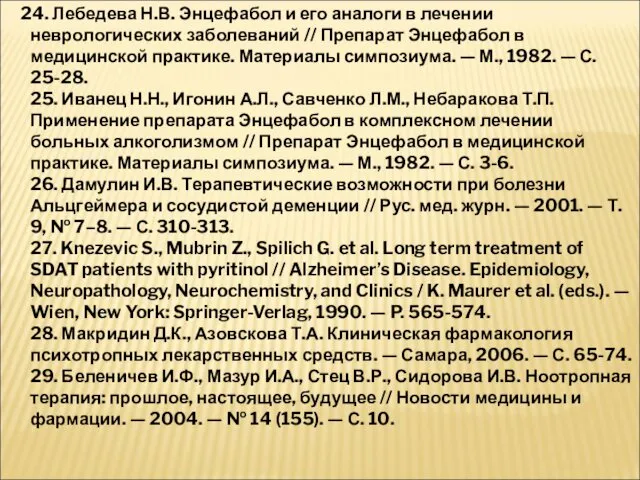 24. Лебедева Н.В. Энцефабол и его аналоги в лечении неврологических заболеваний // Препарат Энцефабол в медицинской практике. Материалы симпозиума. — М., 1982. — С. 25-28.
25. Иванец Н.Н., Игонин А.Л., Савченко Л.М., Небаракова Т.П. Применение препарата Энцефабол в комплексном лечении больных алкоголизмом // Препарат Энцефабол в медицинской практике. Материалы симпозиума. — М., 1982. — С. 3-6.
26. Дамулин И.В. Терапевтические возможности при болезни Альцгеймера и сосудистой деменции // Рус. мед. журн. — 2001. — Т. 9, № 7–8. — С. 310-313.
27. Knezevic S., Mubrin Z., Spilich G. et al. Long term treatment of SDAT patients with pyritinol // Alzheimer's Disease. Epidemiology, Neuropathology, Neurochemistry, and Clinics / K. Maurer et al. (eds.). — Wien, New York: Springer-Verlag, 1990. — P. 565-574.
28. Макридин Д.К., Азовскова Т.А. Клиническая фармакология психотропных лекарственных средств. — Самара, 2006. — С. 65-74.
29. Беленичев И.Ф., Мазур И.А., Стец В.Р., Сидорова И.В. Ноотропная терапия: прошлое, настоящее, будущее // Новости медицины и фармации. — 2004. — № 14 (155). — С. 10.